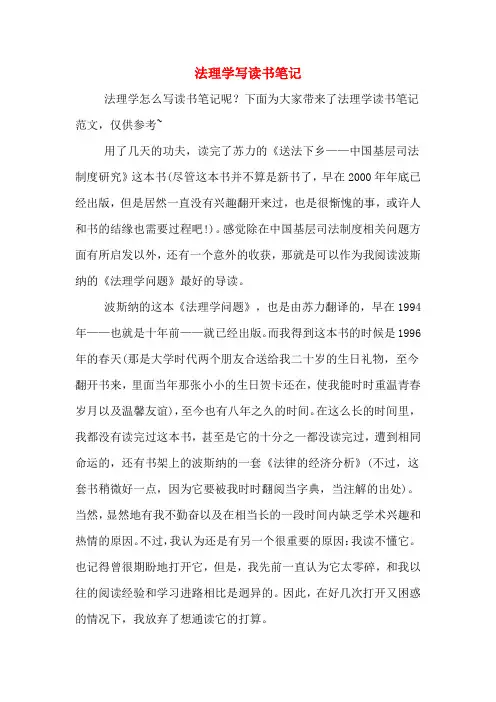 法理学写读书笔记

法理学怎么写读书笔记呢？下面为大家带来了法理学读书笔记范文，仅供参考~

用了几天的功夫，读完了苏力的《送法下乡——中国基层司法制度研究》这本书(尽管这本书并不算是新书了，早在2000年年底已经出版，但是居然一直没有兴趣翻开来过，也是很惭愧的事，或许人和书的结缘也需要过程吧!)。感觉除在中国基层司法制度相关问题方面有所启发以外，还有一个意外的收获，那就是可以作为我阅读波斯纳的《法理学问题》最好的导读。

波斯纳的这本《法理学问题》，也是由苏力翻译的，早在1994年——也就是十年前——就已经出版。而我得到这本书的时候是1996年的春天(那是大学时代两个朋友合送给我二十岁的生日礼物，至今翻开书来，里面当年那张小小的生日贺卡还在，使我能时时重温青春岁月以及温馨友谊)，至今也有八年之久的时间。在这么长的时间里，我都没有读完过这本书，甚至是它的十分之一都没读完过，遭到相同命运的，还有书架上的波斯纳的一套《法律的经济分析》(不过，这套书稍微好一点，因为它要被我时时翻阅当字典，当注解的出处)。当然，显然地有我不勤奋以及在相当长的一段时间内缺乏学术兴趣和热情的原因。不过，我认为还是有另一个很重要的原因:我读不懂它。也记得曾很期盼地打开它，但是，我先前一直认为它太零碎，和我以往的阅读经验和学习进路相比是迥异的。因此，在好几次打开又困惑的情况下，我放弃了想通读它的打算。